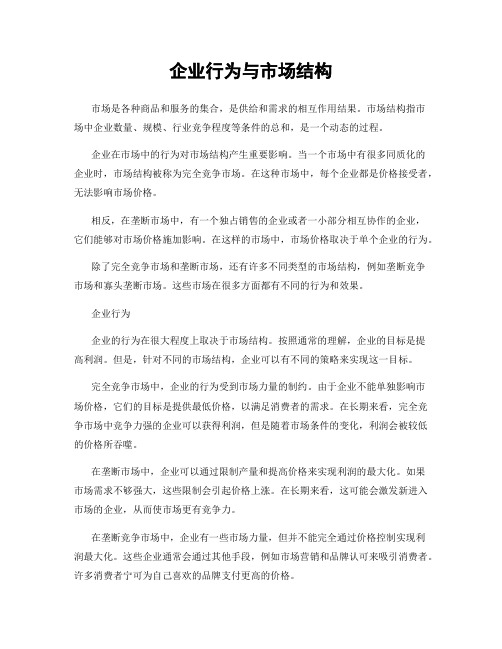 企业行为与市场结构

市场是各种商品和服务的集合，是供给和需求的相互作用结果。市场结构指市场中企业数量、规模、行业竞争程度等条件的总和，是一个动态的过程。

企业在市场中的行为对市场结构产生重要影响。当一个市场中有很多同质化的企业时，市场结构被称为完全竞争市场。在这种市场中，每个企业都是价格接受者，无法影响市场价格。

相反，在垄断市场中，有一个独占销售的企业或者一小部分相互协作的企业，它们能够对市场价格施加影响。在这样的市场中，市场价格取决于单个企业的行为。

除了完全竞争市场和垄断市场，还有许多不同类型的市场结构，例如垄断竞争市场和寡头垄断市场。这些市场在很多方面都有不同的行为和效果。

企业行为

企业的行为在很大程度上取决于市场结构。按照通常的理解，企业的目标是提高利润。但是，针对不同的市场结构，企业可以有不同的策略来实现这一目标。

完全竞争市场中，企业的行为受到市场力量的制约。由于企业不能单独影响市场价格，它们的目标是提供最低价格，以满足消费者的需求。在长期来看，完全竞争市场中竞争力强的企业可以获得利润，但是随着市场条件的变化，利润会被较低的价格所吞噬。

在垄断市场中，企业可以通过限制产量和提高价格来实现利润的最大化。如果市场需求不够强大，这些限制会引起价格上涨。在长期来看，这可能会激发新进入市场的企业，从而使市场更有竞争力。

在垄断竞争市场中，企业有一些市场力量，但并不能完全通过价格控制实现利润最大化。这些企业通常会通过其他手段，例如市场营销和品牌认可来吸引消费者。许多消费者宁可为自己喜欢的品牌支付更高的价格。